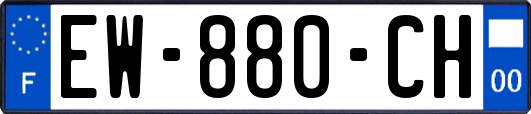 F
EW-880-CH
00